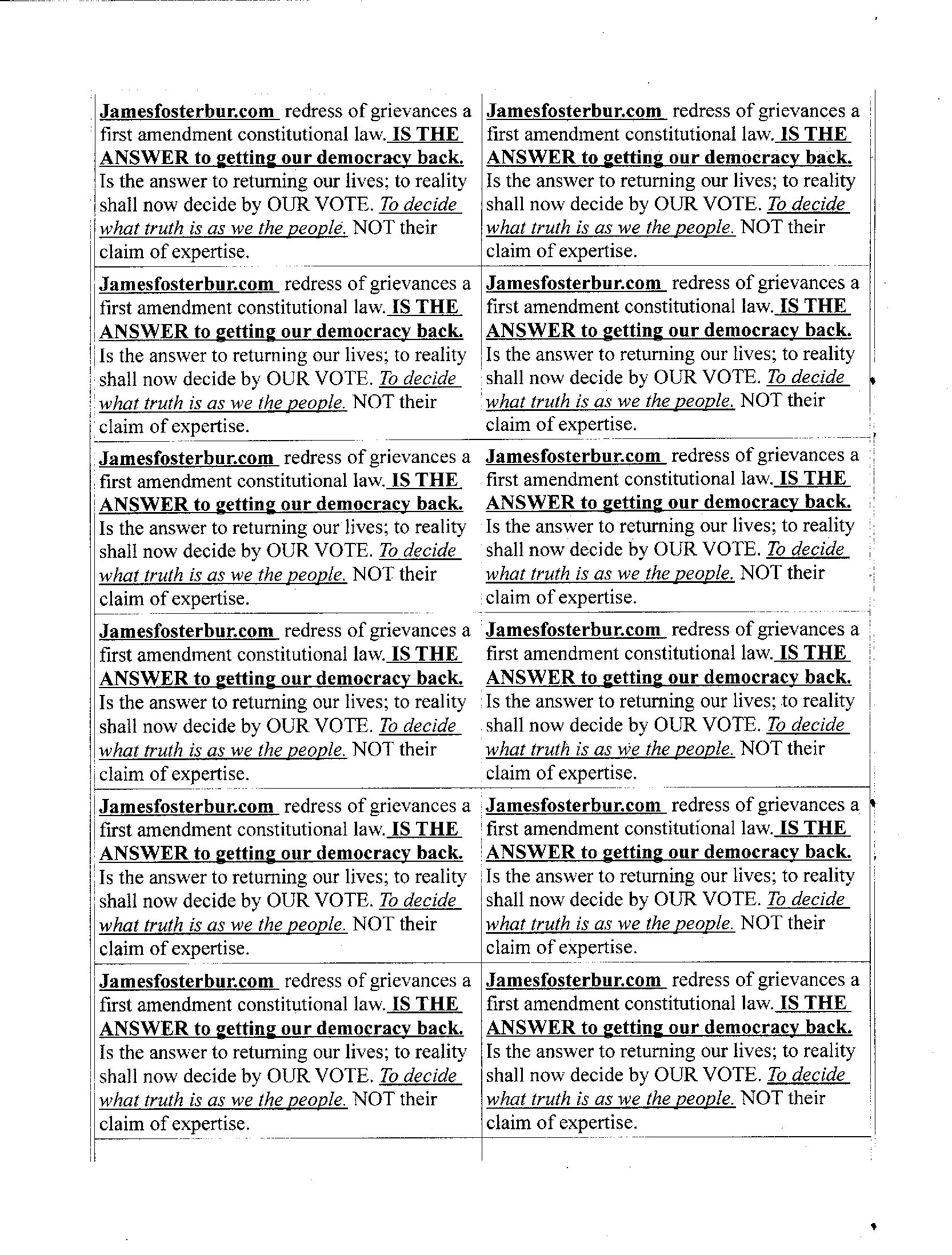 | | |
|---|---|
| Jamesfosterbur.com redress of grievances a first amendment constitutional law. IS THE ANSWER to getting our democracy back. Is the answer to returning our lives; to reality shall now decide by OUR VOTE. To decide what truth is as we the people. NOT their claim of expertise. | Jamesfosterbur.com redress of grievances a first amendment constitutional law. IS THE ANSWER to getting our democracy back. Is the answer to returning our lives; to reality shall now decide by OUR VOTE. To decide what truth is as we the people. NOT their claim of expertise. |
| Jamesfosterbur.com redress of grievances a first amendment constitutional law. IS THE ANSWER to getting our democracy back. Is the answer to returning our lives; to reality shall now decide by OUR VOTE. To decide what truth is as we the people. NOT their claim of expertise. | Jamesfosterbur.com redress of grievances a first amendment constitutional law. IS THE ANSWER to getting our democracy back. Is the answer to returning our lives; to reality shall now decide by OUR VOTE. To decide what truth is as we the people. NOT their claim of expertise. |
| Jamesfosterbur.com redress of grievances a first amendment constitutional law. IS THE ANSWER to getting our democracy back. Is the answer to returning our lives; to reality shall now decide by OUR VOTE. To decide what truth is as we the people. NOT their claim of expertise. | Jamesfosterbur.com redress of grievances a first amendment constitutional law. IS THE ANSWER to getting our democracy back. Is the answer to returning our lives; to reality shall now decide by OUR VOTE. To decide what truth is as we the people. NOT their claim of expertise. |
| Jamesfosterbur.com redress of grievances a first amendment constitutional law. IS THE ANSWER to getting our democracy back. Is the answer to returning our lives; to reality shall now decide by OUR VOTE. To decide what truth is as we the people. NOT their claim of expertise. | Jamesfosterbur.com redress of grievances a first amendment constitutional law. IS THE ANSWER to getting our democracy back. Is the answer to returning our lives; to reality shall now decide by OUR VOTE. To decide what truth is as we the people. NOT their claim of expertise. |
| Jamesfosterbur.com redress of grievances a first amendment constitutional law. IS THE ANSWER to getting our democracy back. Is the answer to returning our lives; to reality shall now decide by OUR VOTE. To decide what truth is as we the people. NOT their claim of expertise. | Jamesfosterbur.com redress of grievances a first amendment constitutional law. IS THE ANSWER to getting our democracy back. Is the answer to returning our lives; to reality shall now decide by OUR VOTE. To decide what truth is as we the people. NOT their claim of expertise. |
| Jamesfosterbur.com redress of grievances a first amendment constitutional law. IS THE ANSWER to getting our democracy back. Is the answer to returning our lives; to reality shall now decide by OUR VOTE. To decide what truth is as we the people. NOT their claim of expertise. | Jamesfosterbur.com redress of grievances a first amendment constitutional law. IS THE ANSWER to getting our democracy back. Is the answer to returning our lives; to reality shall now decide by OUR VOTE. To decide what truth is as we the people. NOT their claim of expertise. |